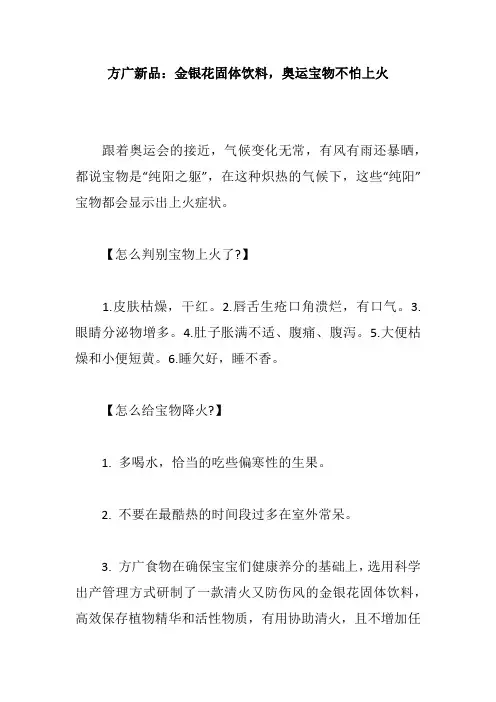 方广新品：金银花固体饮料，奥运宝物不怕上火

跟着奥运会的接近，气候变化无常，有风有雨还暴晒，都说宝物是“纯阳之躯”，在这种炽热的气候下，这些“纯阳”宝物都会显示出上火症状。

【怎么判别宝物上火了?】

1.皮肤枯燥，干红。2.唇舌生疮口角溃烂，有口气。3.眼睛分泌物增多。4.肚子胀满不适、腹痛、腹泻。5.大便枯燥和小便短黄。6.睡欠好，睡不香。

【怎么给宝物降火?】

1. 多喝水，恰当的吃些偏寒性的生果。

2. 不要在最酷热的时间段过多在室外常呆。

3. 方广食物在确保宝宝们健康养分的基础上，选用科学出产管理方式研制了一款清火又防伤风的金银花固体饮料，高效保存植物精华和活性物质，有用协助清火，且不增加任